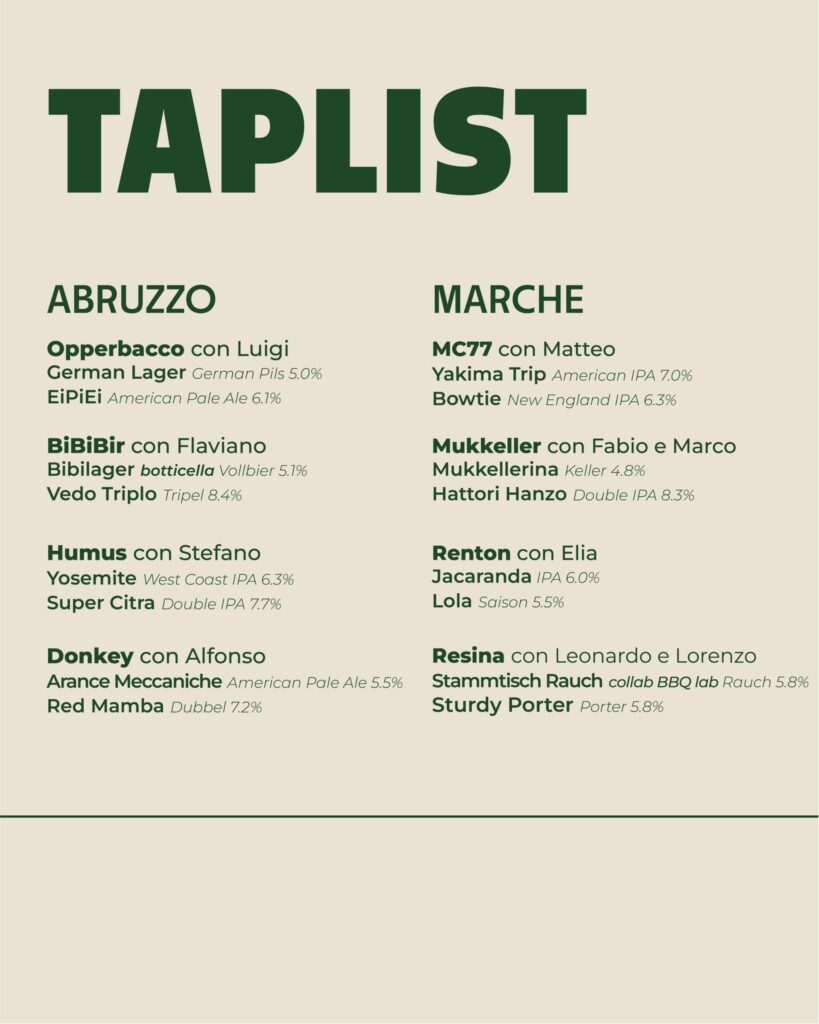 TAPLIST

ABRUZZO

Opperbacco con Luigi
German Lager German Pils 5.0%
EiPiEi American Pale Ale 6.1%

BiBiBir con Flaviano
Bibilager botticella Vollbier 5.1%
Vedo Triplo Tripel 8.4%

Humus con Stefano
Yosemite West Coast IPA 6.3%
Super Citra Double IPA 7.7%

Donkey con Alfonso
Arance Meccaniche American Pale Ale 5.5%
Red Mamba Dubbel 7.2%

MARCHE

MC77 con Matteo
Yakima Trip American IPA 7.0%
Bowtie New England IPA 6.3%

Mukkeller con Fabio e Marco
Mukkellerina Keller 4.8%
Hattori Hanzo Double IPA 8.3%

Renton con Elia
Jacaranda IPA 6.0%
Lola Saison 5.5%

Resina con Leonardo e Lorenzo
Stammtisch Rauch collab BBQ lab Rauch 5.8%
Sturdy Porter Porter 5.8%